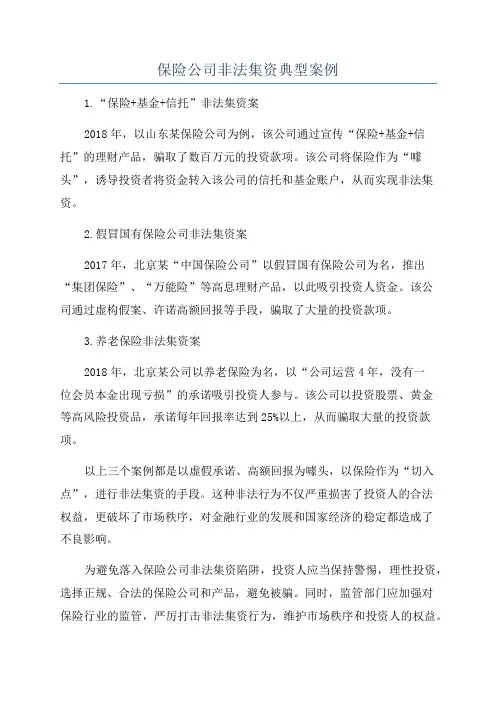 保险公司非法集资典型案例

1.“保险+基金+信托”非法集资案

2018年，以山东某保险公司为例，该公司通过宣传“保险+基金+信托”的理财产品，骗取了数百万元的投资款项。该公司将保险作为“噱头”，诱导投资者将资金转入该公司的信托和基金账户，从而实现非法集资。

2.假冒国有保险公司非法集资案

2017年，北京某“中国保险公司”以假冒国有保险公司为名，推出“集团保险”、“万能险”等高息理财产品，以此吸引投资人资金。该公司通过虚构假案、许诺高额回报等手段，骗取了大量的投资款项。

3.养老保险非法集资案

2018年，北京某公司以养老保险为名，以“公司运营4年，没有一位会员本金出现亏损”的承诺吸引投资人参与。该公司以投资股票、黄金等高风险投资品，承诺每年回报率达到25%以上，从而骗取大量的投资款项。

以上三个案例都是以虚假承诺、高额回报为噱头，以保险作为“切入点”，进行非法集资的手段。这种非法行为不仅严重损害了投资人的合法权益，更破坏了市场秩序，对金融行业的发展和国家经济的稳定都造成了不良影响。

为避免落入保险公司非法集资陷阱，投资人应当保持警惕，理性投资，选择正规、合法的保险公司和产品，避免被骗。同时，监管部门应加强对保险行业的监管，严厉打击非法集资行为，维护市场秩序和投资人的权益。